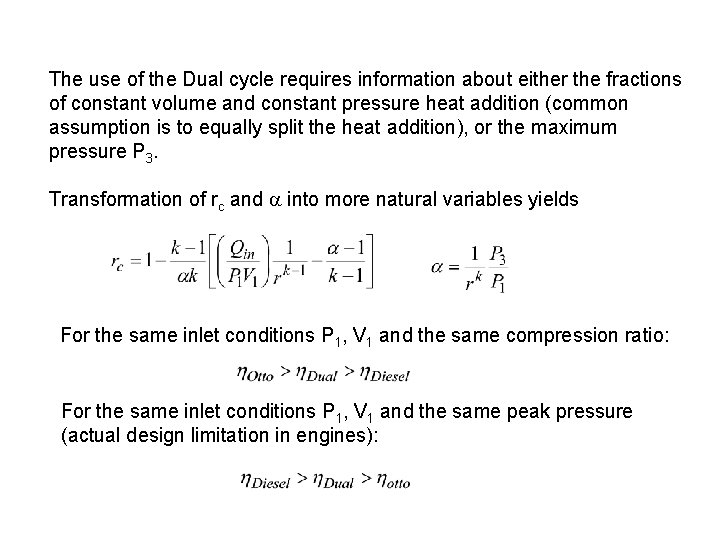 The use of the Dual cycle requires information about either the fractions of constant volume and constant pressure heat addition (common assumption is to equally split the heat addition), or the maximum pressure $P_3$.

Transformation of $r_c$ and $\alpha$ into more natural variables yields

$r_c = 1 - \frac{k-1}{\alpha k}\left[\left(\frac{Q_{in}}{P_1 V_1}\right)\frac{1}{r^{k-1}} - \frac{\alpha - 1}{k-1}\right]$ $\alpha = \frac{1}{r^k}\frac{P_3}{P_1}$

For the same inlet conditions $P_1$, $V_1$ and the same compression ratio:

$\eta_{Otto} > \eta_{Dual} > \eta_{Diesel}$

For the same inlet conditions $P_1$, $V_1$ and the same peak pressure (actual design limitation in engines):

$\eta_{Diesel} > \eta_{Dual} > \eta_{otto}$